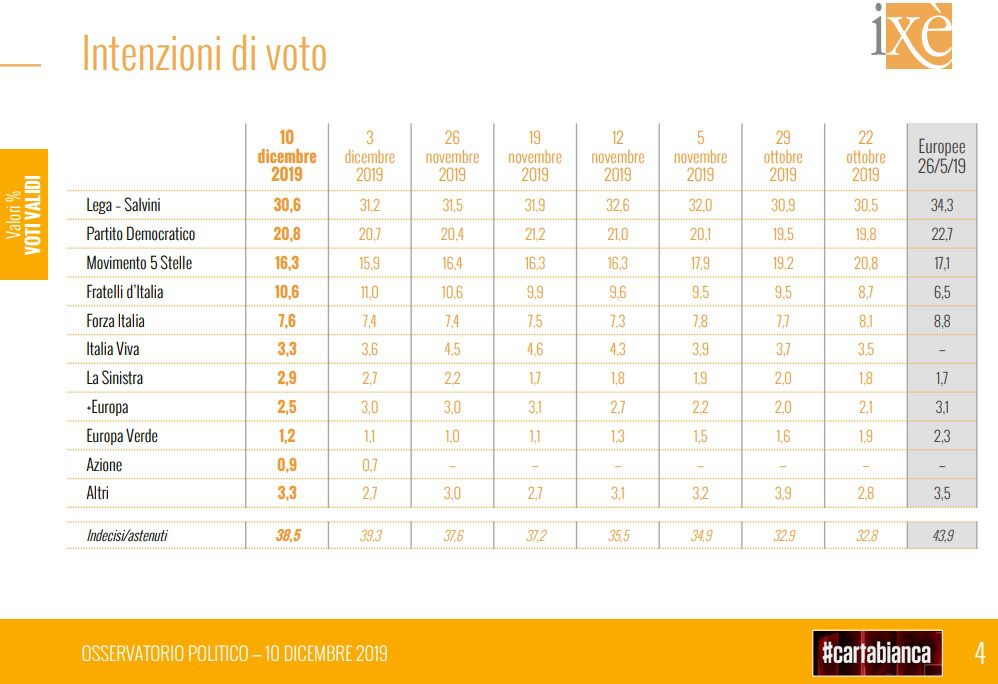 Intenzioni di voto

ixè

Valori %
VOTI VALIDI

| | 10 dicembre 2019 | 3 dicembre 2019 | 26 novembre 2019 | 19 novembre 2019 | 12 novembre 2019 | 5 novembre 2019 | 29 ottobre 2019 | 22 ottobre 2019 | Europee 26/5/19 |
|---|---|---|---|---|---|---|---|---|---|
| Lega - Salvini | 30,6 | 31,2 | 31,5 | 31,9 | 32,6 | 32,0 | 30,9 | 30,5 | 34,3 |
| Partito Democratico | 20,8 | 20,7 | 20,4 | 21,2 | 21,0 | 20,1 | 19,5 | 19,8 | 22,7 |
| Movimento 5 Stelle | 16,3 | 15,9 | 16,4 | 16,3 | 16,3 | 17,9 | 19,2 | 20,8 | 17,1 |
| Fratelli d'Italia | 10,6 | 11,0 | 10,6 | 9,9 | 9,6 | 9,5 | 9,5 | 8,7 | 6,5 |
| Forza Italia | 7,6 | 7,4 | 7,4 | 7,5 | 7,3 | 7,8 | 7,7 | 8,1 | 8,8 |
| Italia Viva | 3,3 | 3,6 | 4,5 | 4,6 | 4,3 | 3,9 | 3,7 | 3,5 | – |
| La Sinistra | 2,9 | 2,7 | 2,2 | 1,7 | 1,8 | 1,9 | 2,0 | 1,8 | 1,7 |
| +Europa | 2,5 | 3,0 | 3,0 | 3,1 | 2,7 | 2,2 | 2,0 | 2,1 | 3,1 |
| Europa Verde | 1,2 | 1,1 | 1,0 | 1,1 | 1,3 | 1,5 | 1,6 | 1,9 | 2,3 |
| Azione | 0,9 | 0,7 | – | – | – | – | – | – | – |
| Altri | 3,3 | 2,7 | 3,0 | 2,7 | 3,1 | 3,2 | 3,9 | 2,8 | 3,5 |
| Indecisi/astenuti | 38,5 | 39,3 | 37,6 | 37,2 | 35,5 | 34,9 | 32,9 | 32,8 | 43,9 |

OSSERVATORIO POLITICO – 10 DICEMBRE 2019

#cartabianca

4